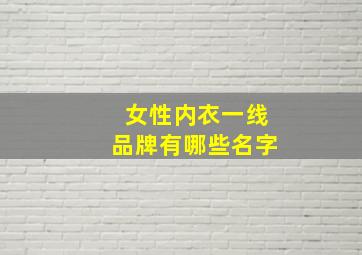 女性内衣一线
品牌有哪些名字